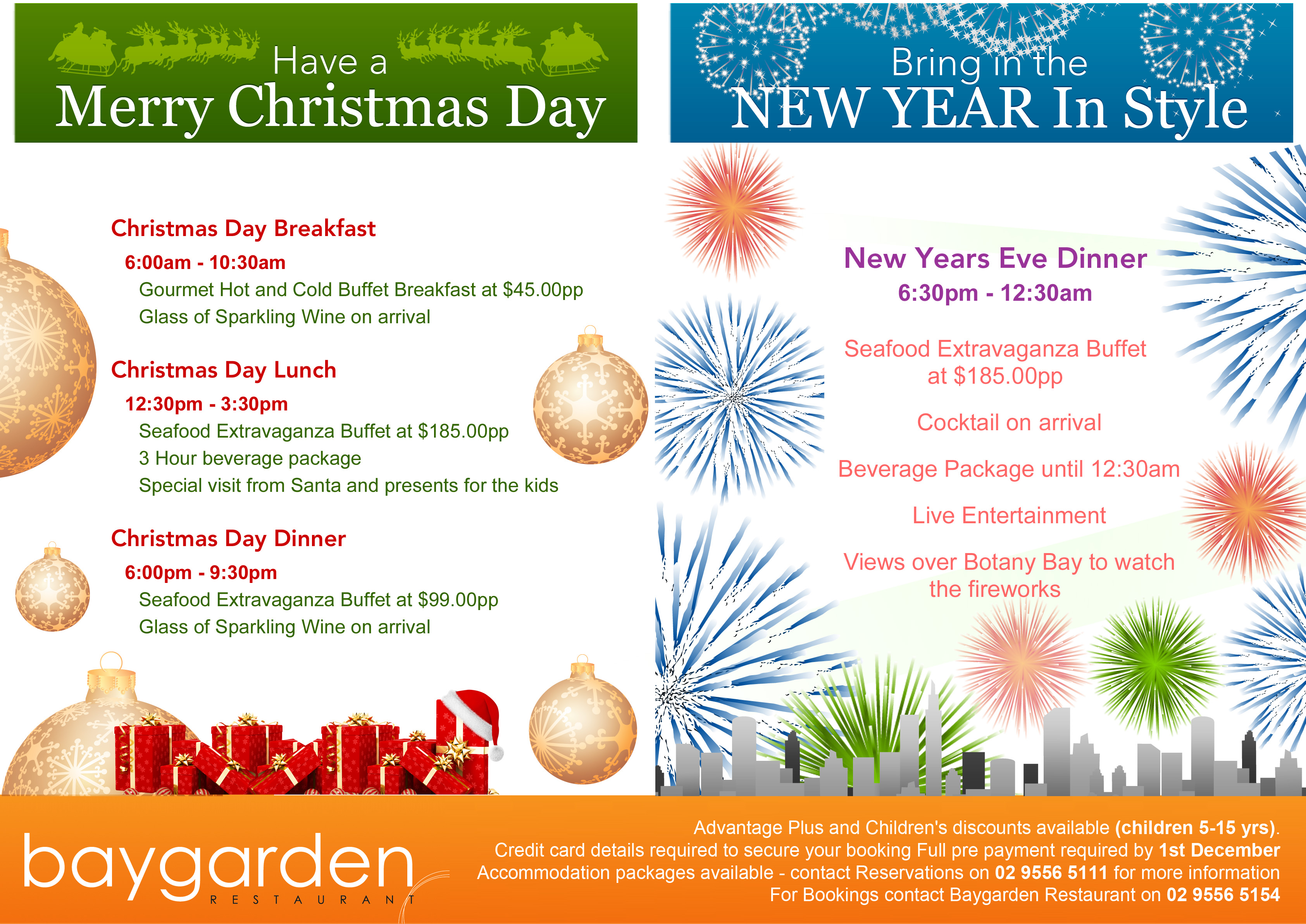 Have a
Merry Christmas Day

Christmas Day Breakfast

6:00am - 10:30am

Gourmet Hot and Cold Buffet Breakfast at $45.00pp

Glass of Sparkling Wine on arrival

Christmas Day Lunch

12:30pm - 3:30pm

Seafood Extravaganza Buffet at $185.00pp

3 Hour beverage package

Special visit from Santa and presents for the kids

Christmas Day Dinner

6:00pm - 9:30pm

Seafood Extravaganza Buffet at $99.00pp

Glass of Sparkling Wine on arrival

Bring in the
NEW YEAR In Style

New Years Eve Dinner
6:30pm - 12:30am

Seafood Extravaganza Buffet at $185.00pp

Cocktail on arrival

Beverage Package until 12:30am

Live Entertainment

Views over Botany Bay to watch the fireworks

baygarden
RESTAURANT

Advantage Plus and Children's discounts available (children 5-15 yrs).
Credit card details required to secure your booking Full pre payment required by 1st December
Accommodation packages available - contact Reservations on 02 9556 5111 for more information
For Bookings contact Baygarden Restaurant on 02 9556 5154